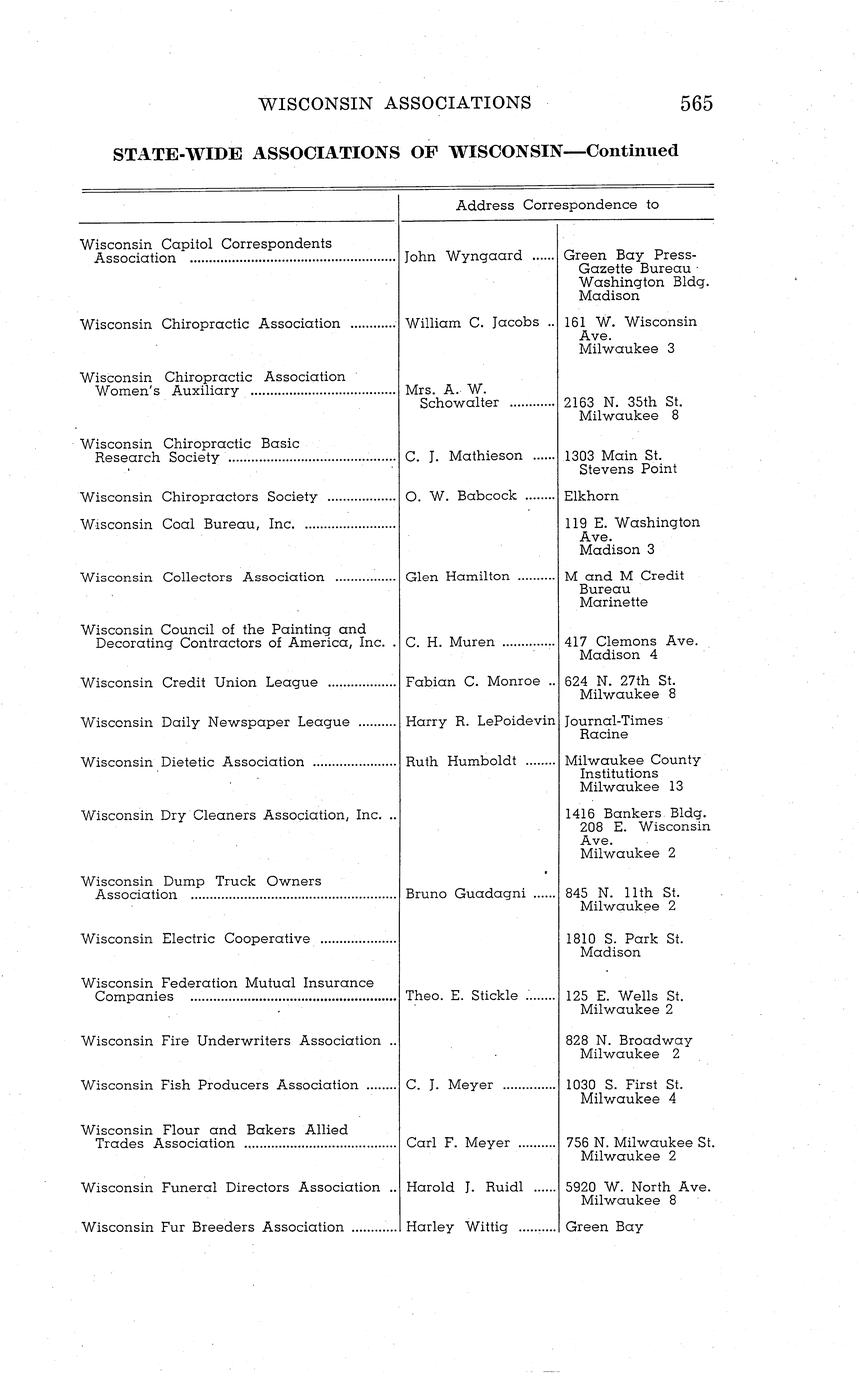 WISCONSIN ASSOCIATIONS 565

STATE-WIDE ASSOCIATIONS OF WISCONSIN—Continued

| | Address Correspondence to | |
|---|---|---|
| Wisconsin Capitol Correspondents Association | John Wyngaard | Green Bay Press-Gazette Bureau Washington Bldg. Madison |
| Wisconsin Chiropractic Association | William C. Jacobs | 161 W. Wisconsin Ave. Milwaukee 3 |
| Wisconsin Chiropractic Association Women's Auxiliary | Mrs. A. W. Schowalter | 2163 N. 35th St. Milwaukee 8 |
| Wisconsin Chiropractic Basic Research Society | C. J. Mathieson | 1303 Main St. Stevens Point |
| Wisconsin Chiropractors Society | O. W. Babcock | Elkhorn |
| Wisconsin Coal Bureau, Inc. | | 119 E. Washington Ave. Madison 3 |
| Wisconsin Collectors Association | Glen Hamilton | M and M Credit Bureau Marinette |
| Wisconsin Council of the Painting and Decorating Contractors of America, Inc. | C. H. Muren | 417 Clemons Ave. Madison 4 |
| Wisconsin Credit Union League | Fabian C. Monroe | 624 N. 27th St. Milwaukee 8 |
| Wisconsin Daily Newspaper League | Harry R. LePoidevin | Journal-Times Racine |
| Wisconsin Dietetic Association | Ruth Humboldt | Milwaukee County Institutions Milwaukee 13 |
| Wisconsin Dry Cleaners Association, Inc. | | 1416 Bankers Bldg. 208 E. Wisconsin Ave. Milwaukee 2 |
| Wisconsin Dump Truck Owners Association | Bruno Guadagni | 845 N. 11th St. Milwaukee 2 |
| Wisconsin Electric Cooperative | | 1810 S. Park St. Madison |
| Wisconsin Federation Mutual Insurance Companies | Theo. E. Stickle | 125 E. Wells St. Milwaukee 2 |
| Wisconsin Fire Underwriters Association | | 828 N. Broadway Milwaukee 2 |
| Wisconsin Fish Producers Association | C. J. Meyer | 1030 S. First St. Milwaukee 4 |
| Wisconsin Flour and Bakers Allied Trades Association | Carl F. Meyer | 756 N. Milwaukee St. Milwaukee 2 |
| Wisconsin Funeral Directors Association | Harold J. Ruidl | 5920 W. North Ave. Milwaukee 8 |
| Wisconsin Fur Breeders Association | Harley Wittig | Green Bay |